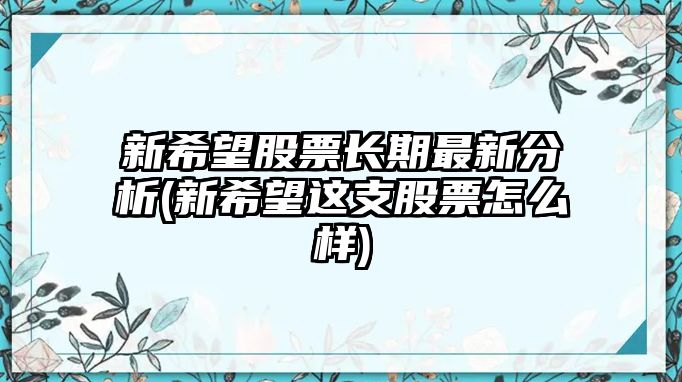 新希望股票长期最新分析(新希望这支股票怎么样)